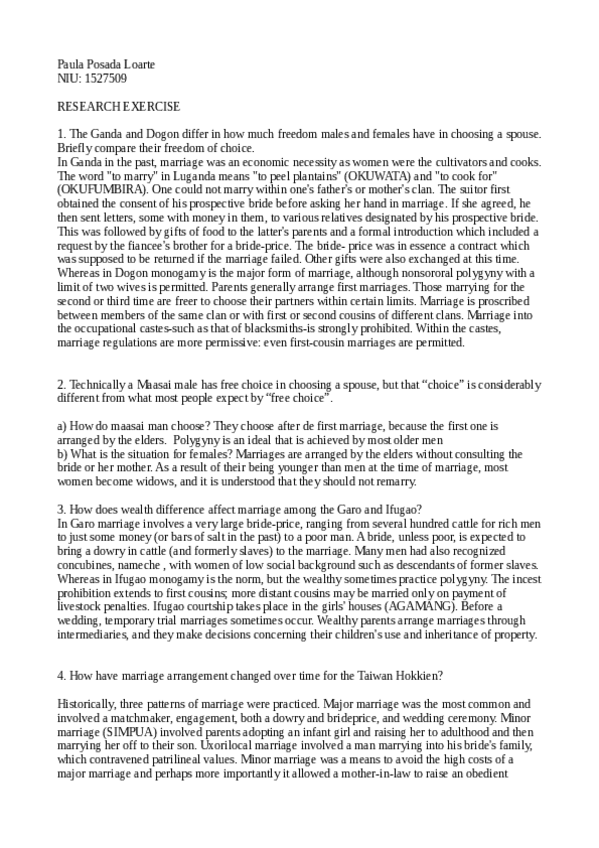 Paula Posada Loarte
NIU: 1527509

RESEARCH EXERCISE

1. The Ganda and Dogon differ in how much freedom males and females have in choosing a spouse. Briefly compare their freedom of choice.
In Ganda in the past, marriage was an economic necessity as women were the cultivators and cooks. The word "to marry" in Luganda means "to peel plantains" (OKUWATA) and "to cook for" (OKUFUMBIRA). One could not marry within one's father's or mother's clan. The suitor first obtained the consent of his prospective bride before asking her hand in marriage. If she agreed, he then sent letters, some with money in them, to various relatives designated by his prospective bride. This was followed by gifts of food to the latter's parents and a formal introduction which included a request by the fiancee's brother for a bride-price. The bride- price was in essence a contract which was supposed to be returned if the marriage failed. Other gifts were also exchanged at this time. Whereas in Dogon monogamy is the major form of marriage, although nonsororal polygyny with a limit of two wives is permitted. Parents generally arrange first marriages. Those marrying for the second or third time are freer to choose their partners within certain limits. Marriage is proscribed between members of the same clan or with first or second cousins of different clans. Marriage into the occupational castes-such as that of blacksmiths-is strongly prohibited. Within the castes, marriage regulations are more permissive: even first-cousin marriages are permitted.

2. Technically a Maasai male has free choice in choosing a spouse, but that “choice” is considerably different from what most people expect by “free choice”.

a) How do maasai man choose? They choose after de first marriage, because the first one is arranged by the elders. Polygyny is an ideal that is achieved by most older men
b) What is the situation for females? Marriages are arranged by the elders without consulting the bride or her mother. As a result of their being younger than men at the time of marriage, most women become widows, and it is understood that they should not remarry.

3. How does wealth difference affect marriage among the Garo and Ifugao?
In Garo marriage involves a very large bride-price, ranging from several hundred cattle for rich men to just some money (or bars of salt in the past) to a poor man. A bride, unless poor, is expected to bring a dowry in cattle (and formerly slaves) to the marriage. Many men had also recognized concubines, nameche , with women of low social background such as descendants of former slaves. Whereas in Ifugao monogamy is the norm, but the wealthy sometimes practice polygyny. The incest prohibition extends to first cousins; more distant cousins may be married only on payment of livestock penalties. Ifugao courtship takes place in the girls' houses (AGAMANG). Before a wedding, temporary trial marriages sometimes occur. Wealthy parents arrange marriages through intermediaries, and they make decisions concerning their children's use and inheritance of property.

4. How have marriage arrangement changed over time for the Taiwan Hokkien?

Historically, three patterns of marriage were practiced. Major marriage was the most common and involved a matchmaker, engagement, both a dowry and brideprice, and wedding ceremony. Minor marriage (SIMPUA) involved parents adopting an infant girl and raising her to adulthood and then marrying her off to their son. Uxorilocal marriage involved a man marrying into his bride's family, which contravened patrilineal values. Minor marriage was a means to avoid the high costs of a major marriage and perhaps more importantly it allowed a mother-in-law to raise an obedient